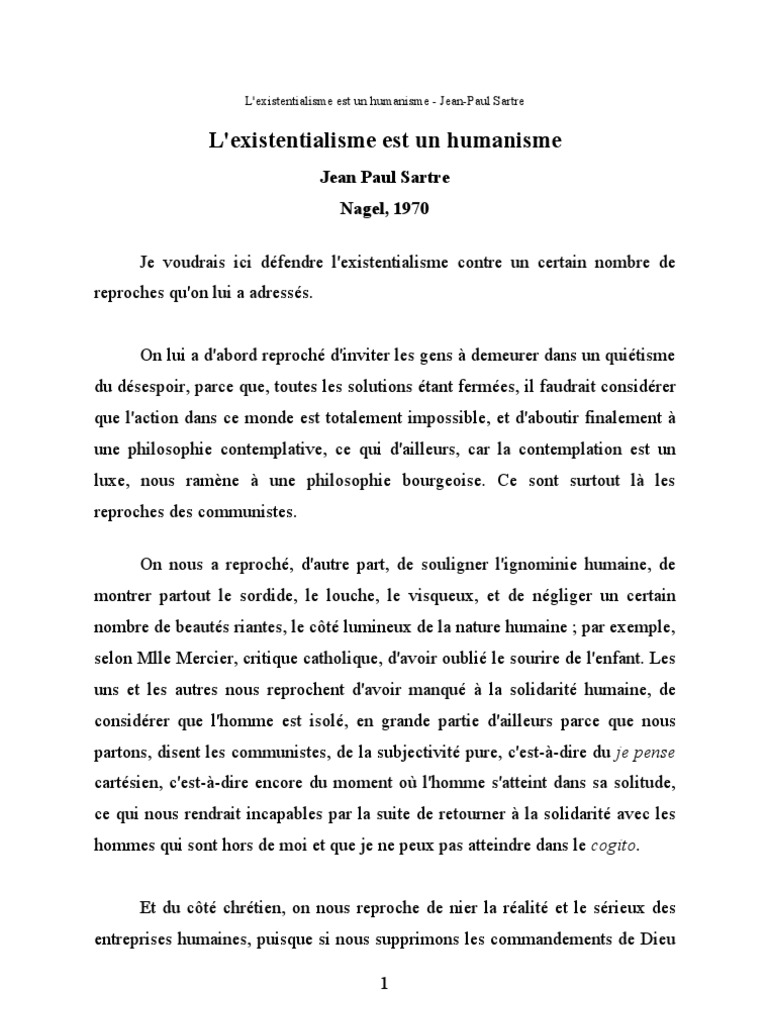 L'existentialisme est un humanisme - Jean-Paul Sartre

L'existentialisme est un humanisme

Jean Paul Sartre

Nagel, 1970

Je voudrais ici défendre l'existentialisme contre un certain nombre de reproches qu'on lui a adressés.

On lui a d'abord reproché d'inviter les gens à demeurer dans un quiétisme du désespoir, parce que, toutes les solutions étant fermées, il faudrait considérer que l'action dans ce monde est totalement impossible, et d'aboutir finalement à une philosophie contemplative, ce qui d'ailleurs, car la contemplation est un luxe, nous ramène à une philosophie bourgeoise. Ce sont surtout là les reproches des communistes.

On nous a reproché, d'autre part, de souligner l'ignominie humaine, de montrer partout le sordide, le louche, le visqueux, et de négliger un certain nombre de beautés riantes, le côté lumineux de la nature humaine ; par exemple, selon Mlle Mercier, critique catholique, d'avoir oublié le sourire de l'enfant. Les uns et les autres nous reprochent d'avoir manqué à la solidarité humaine, de considérer que l'homme est isolé, en grande partie d'ailleurs parce que nous partons, disent les communistes, de la subjectivité pure, c'est-à-dire du je pense cartésien, c'est-à-dire encore du moment où l'homme s'atteint dans sa solitude, ce qui nous rendrait incapables par la suite de retourner à la solidarité avec les hommes qui sont hors de moi et que je ne peux pas atteindre dans le cogito.

Et du côté chrétien, on nous reproche de nier la réalité et le sérieux des entreprises humaines, puisque si nous supprimons les commandements de Dieu

1